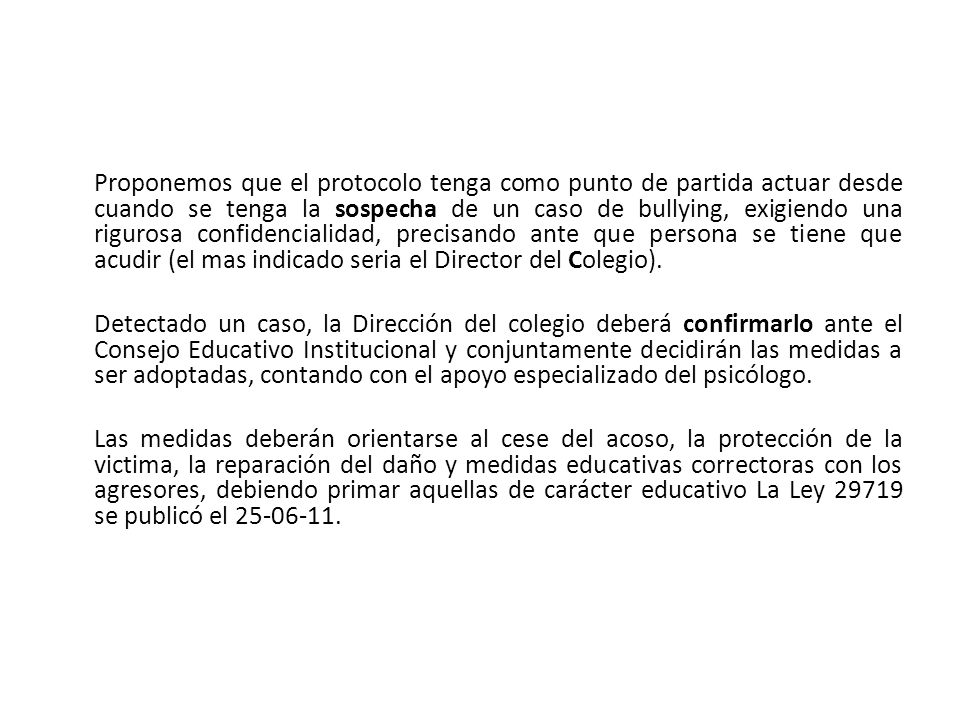 Proponemos que el protocolo tenga como punto de partida actuar desde cuando se tenga la sospecha de un caso de bullying, exigiendo una rigurosa confidencialidad, precisando ante que persona se tiene que acudir (el mas indicado seria el Director del Colegio).

Detectado un caso, la Dirección del colegio deberá confirmarlo ante el Consejo Educativo Institucional y conjuntamente decidirán las medidas a ser adoptadas, contando con el apoyo especializado del psicólogo.

Las medidas deberán orientarse al cese del acoso, la protección de la victima, la reparación del daño y medidas educativas correctoras con los agresores, debiendo primar aquellas de carácter educativo La Ley 29719 se publicó el 25-06-11.